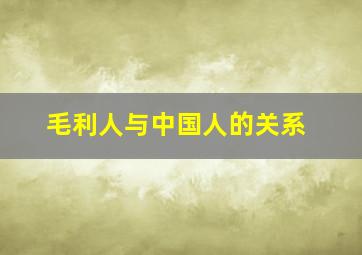 毛利人与中国人的关系